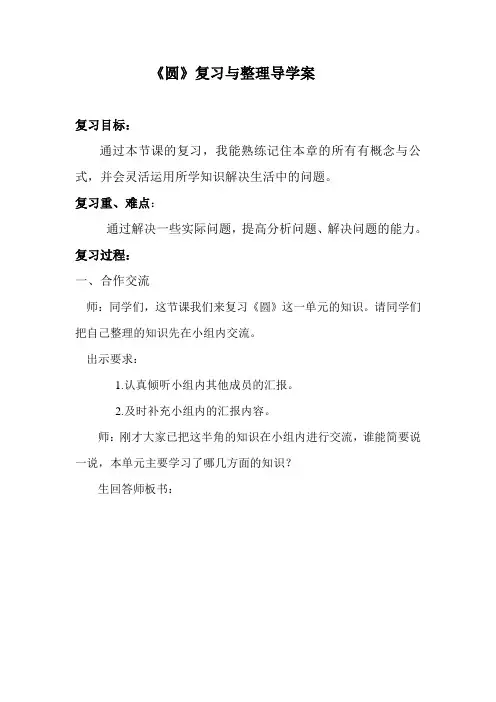 《圆》复习与整理导学案

复习目标：

通过本节课的复习，我能熟练记住本章的所有有概念与公式，并会灵活运用所学知识解决生活中的问题。

复习重、难点：

通过解决一些实际问题，提高分析问题、解决问题的能力。

复习过程：

一、合作交流

师：同学们，这节课我们来复习《圆》这一单元的知识。请同学们把自己整理的知识先在小组内交流。

出示要求：

1.认真倾听小组内其他成员的汇报。

2.及时补充小组内的汇报内容。

师：刚才大家已把这半角的知识在小组内进行交流，谁能简要说一说，本单元主要学习了哪几方面的知识？

生回答师板书：